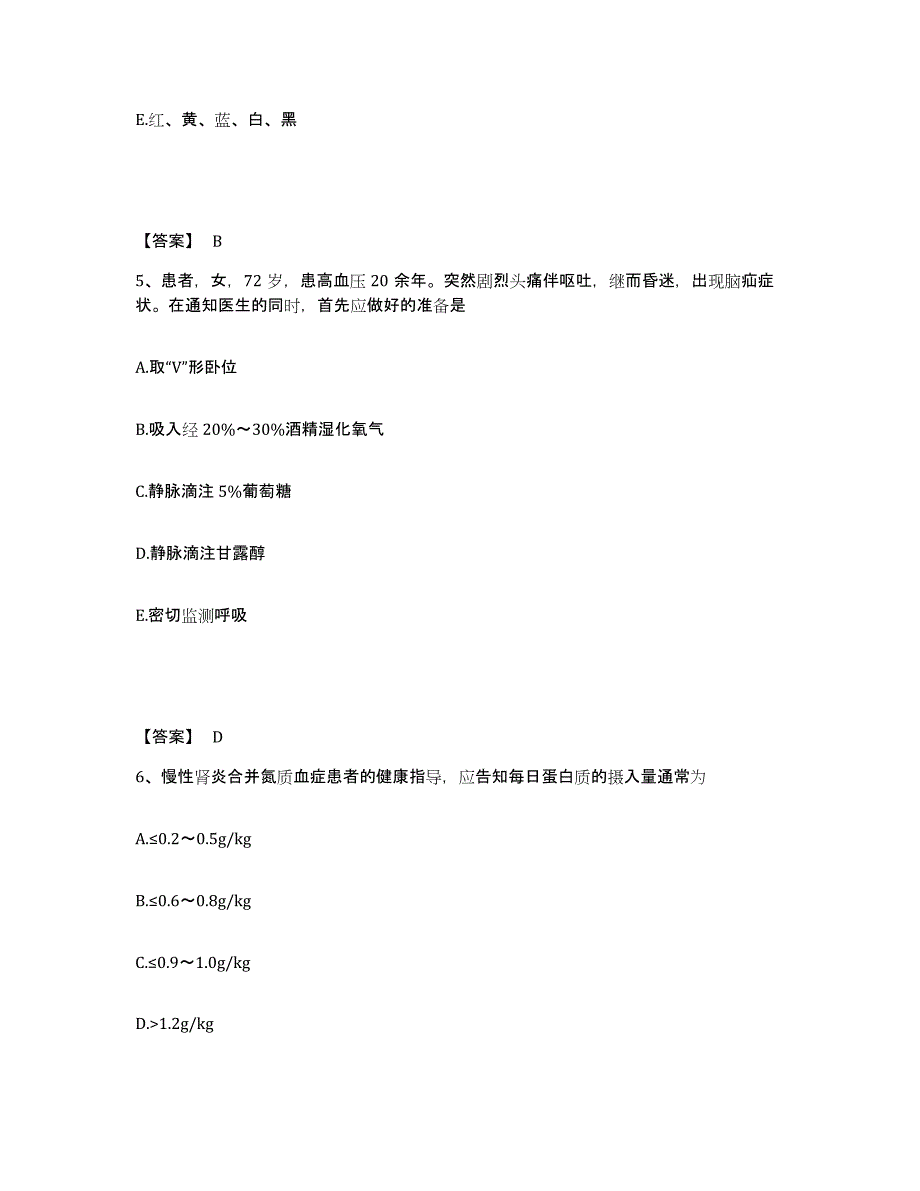 E.红、黄、蓝、白、黑

【答案】 B

5、患者，女，72 岁，患高血压 20 余年。突然剧烈头痛伴呕吐，继而昏迷，出现脑疝症状。在通知医生的同时，首先应做好的准备是

A.取“V”形卧位

B.吸入经 20%～30%酒精湿化氧气

C.静脉滴注 5%葡萄糖

D.静脉滴注甘露醇

E.密切监测呼吸

【答案】 D

6、慢性肾炎合并氮质血症患者的健康指导，应告知每日蛋白质的摄入量通常为

A.≤0.2～0.5g/kg

B.≤0.6～0.8g/kg

C.≤0.9～1.0g/kg

D.>1.2g/kg